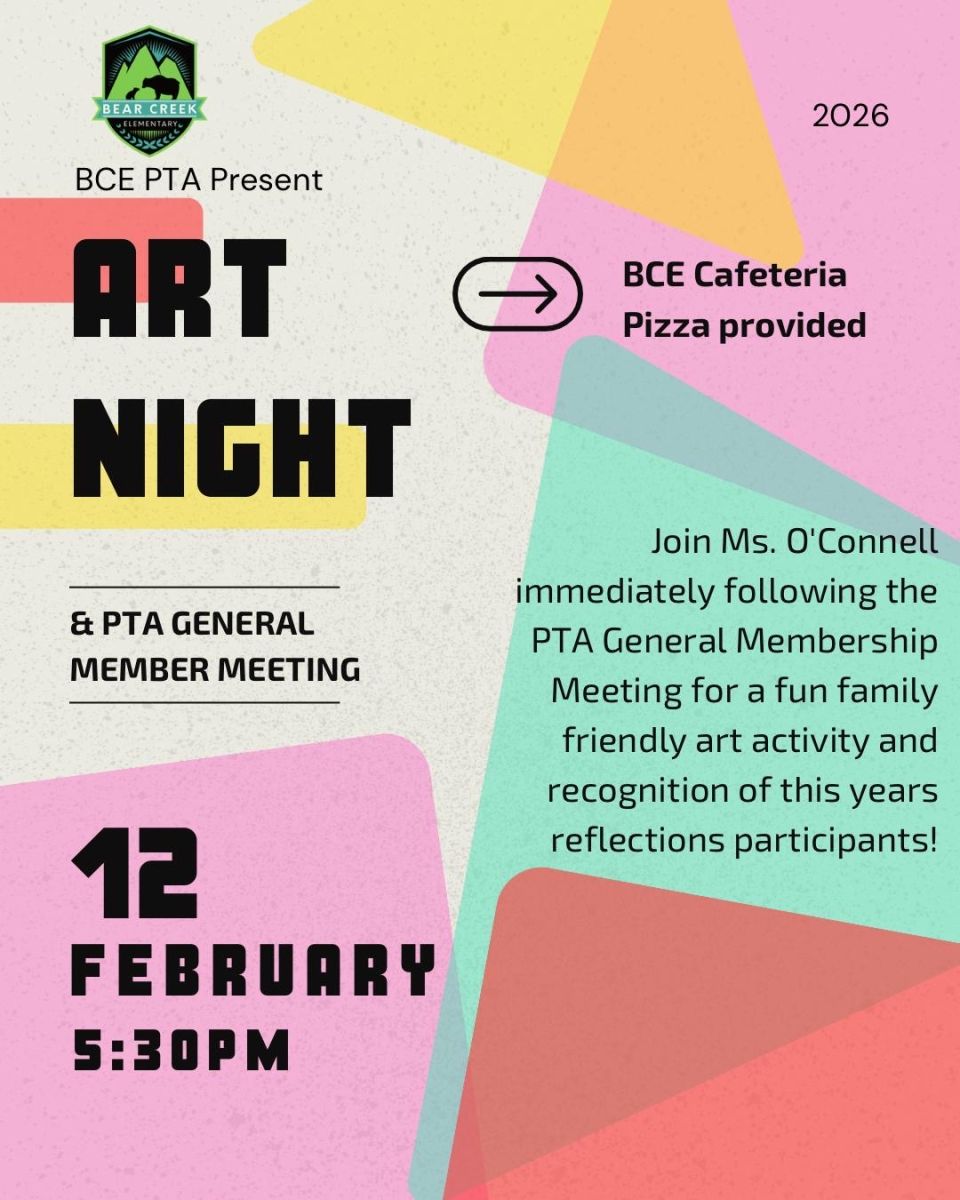 BEAR CREEK
ELEMENTARY

2026

BCE PTA Present

ART NIGHT

BCE Cafeteria
Pizza provided

& PTA GENERAL MEMBER MEETING

Join Ms. O'Connell immediately following the PTA General Membership Meeting for a fun family friendly art activity and recognition of this years reflections participants!

12
FEBRUARY
5:30PM